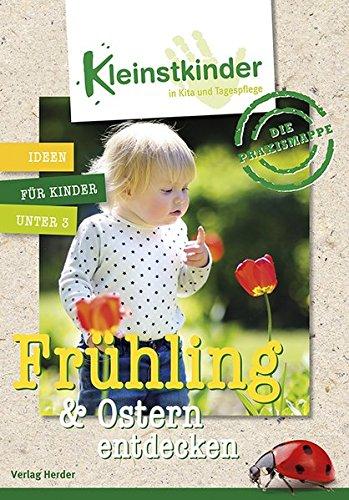 Kleinstkinder
in Kita und Tagespflege

DIE PRAXISMAPPE

IDEEN
FÜR KINDER
UNTER 3

Frühling
& Ostern
entdecken

Verlag Herder